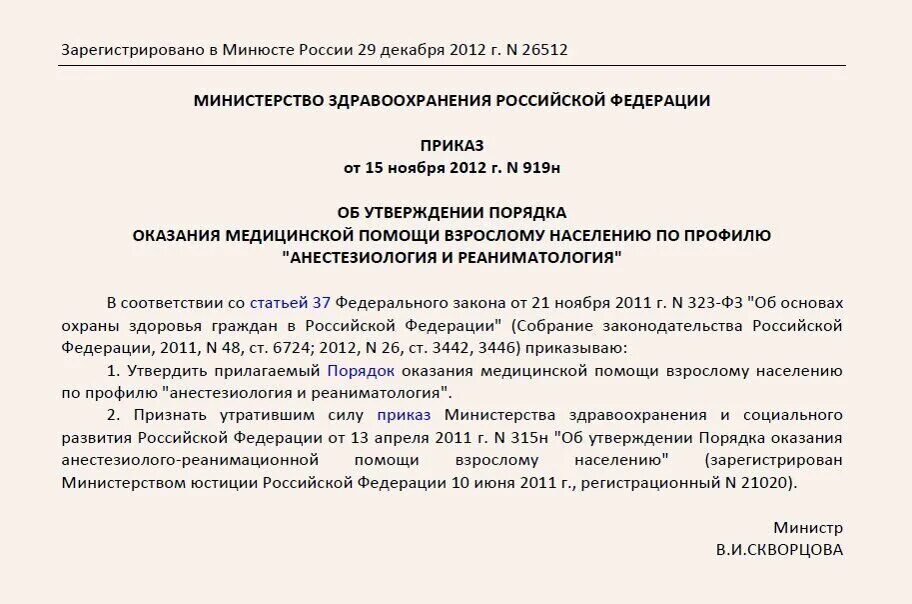 Зарегистрировано в Минюсте России 29 декабря 2012 г. N 26512

МИНИСТЕРСТВО ЗДРАВООХРАНЕНИЯ РОССИЙСКОЙ ФЕДЕРАЦИИ

ПРИКАЗ
от 15 ноября 2012 г. N 919н

ОБ УТВЕРЖДЕНИИ ПОРЯДКА
ОКАЗАНИЯ МЕДИЦИНСКОЙ ПОМОЩИ ВЗРОСЛОМУ НАСЕЛЕНИЮ ПО ПРОФИЛЮ
"АНЕСТЕЗИОЛОГИЯ И РЕАНИМАТОЛОГИЯ"

В соответствии со статьей 37 Федерального закона от 21 ноября 2011 г. N 323-ФЗ "Об основах охраны здоровья граждан в Российской Федерации" (Собрание законодательства Российской Федерации, 2011, N 48, ст. 6724; 2012, N 26, ст. 3442, 3446) приказываю:

1. Утвердить прилагаемый Порядок оказания медицинской помощи взрослому населению по профилю "анестезиология и реаниматология".

2. Признать утратившим силу приказ Министерства здравоохранения и социального развития Российской Федерации от 13 апреля 2011 г. N 315н "Об утверждении Порядка оказания анестезиолого-реанимационной помощи взрослому населению" (зарегистрирован Министерством юстиции Российской Федерации 10 июня 2011 г., регистрационный N 21020).

Министр
В.И.СКВОРЦОВА